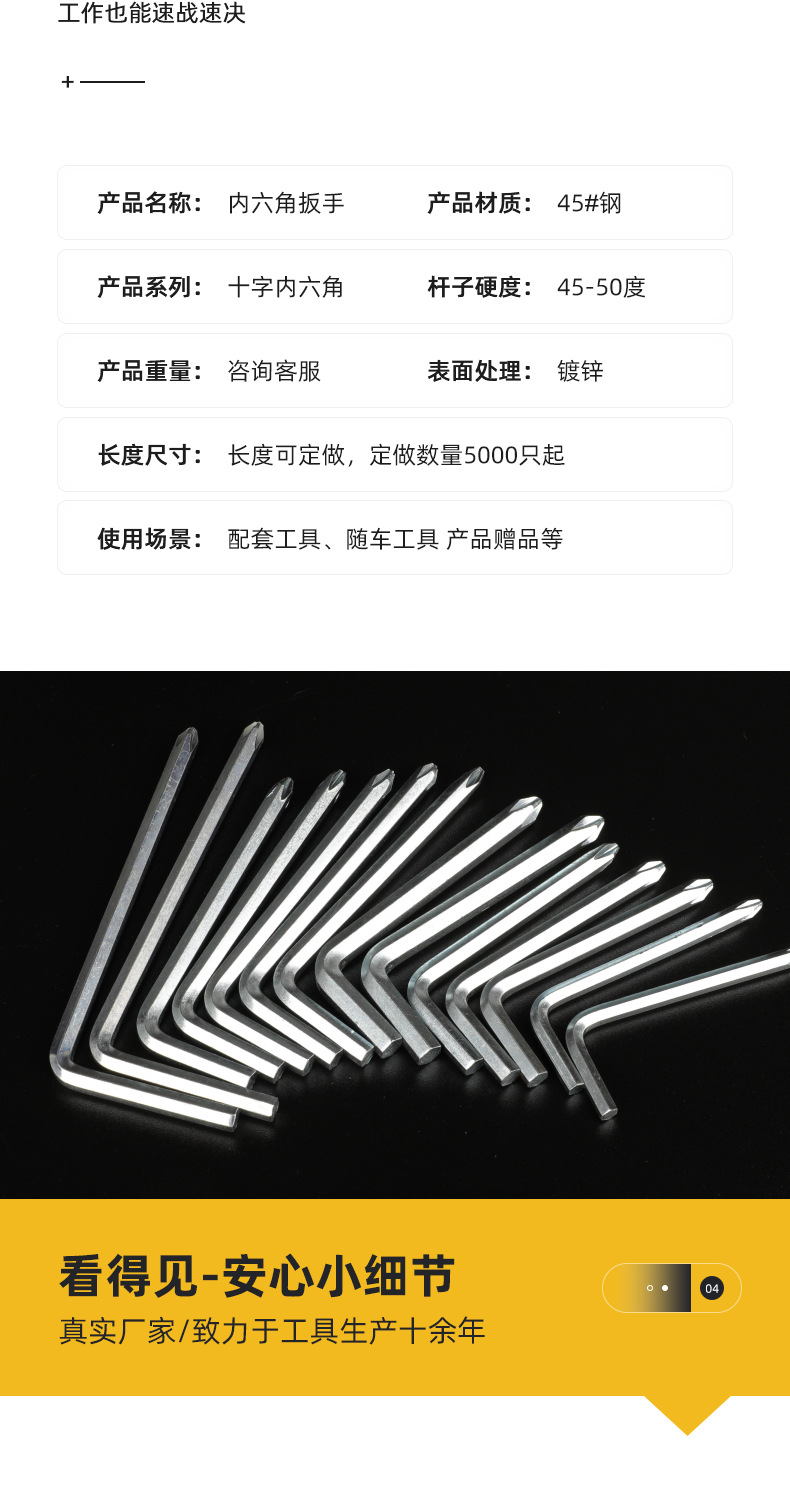 工作也能速战速决

+

产品名称： 内六角扳手 产品材质： 45#钢

产品系列： 十字内六角 杆子硬度： 45-50度

产品重量： 咨询客服 表面处理： 镀锌

长度尺寸： 长度可定做，定做数量5000只起

使用场景： 配套工具、随车工具 产品赠品等

看得见-安心小细节

真实厂家/致力于工具生产十余年

04